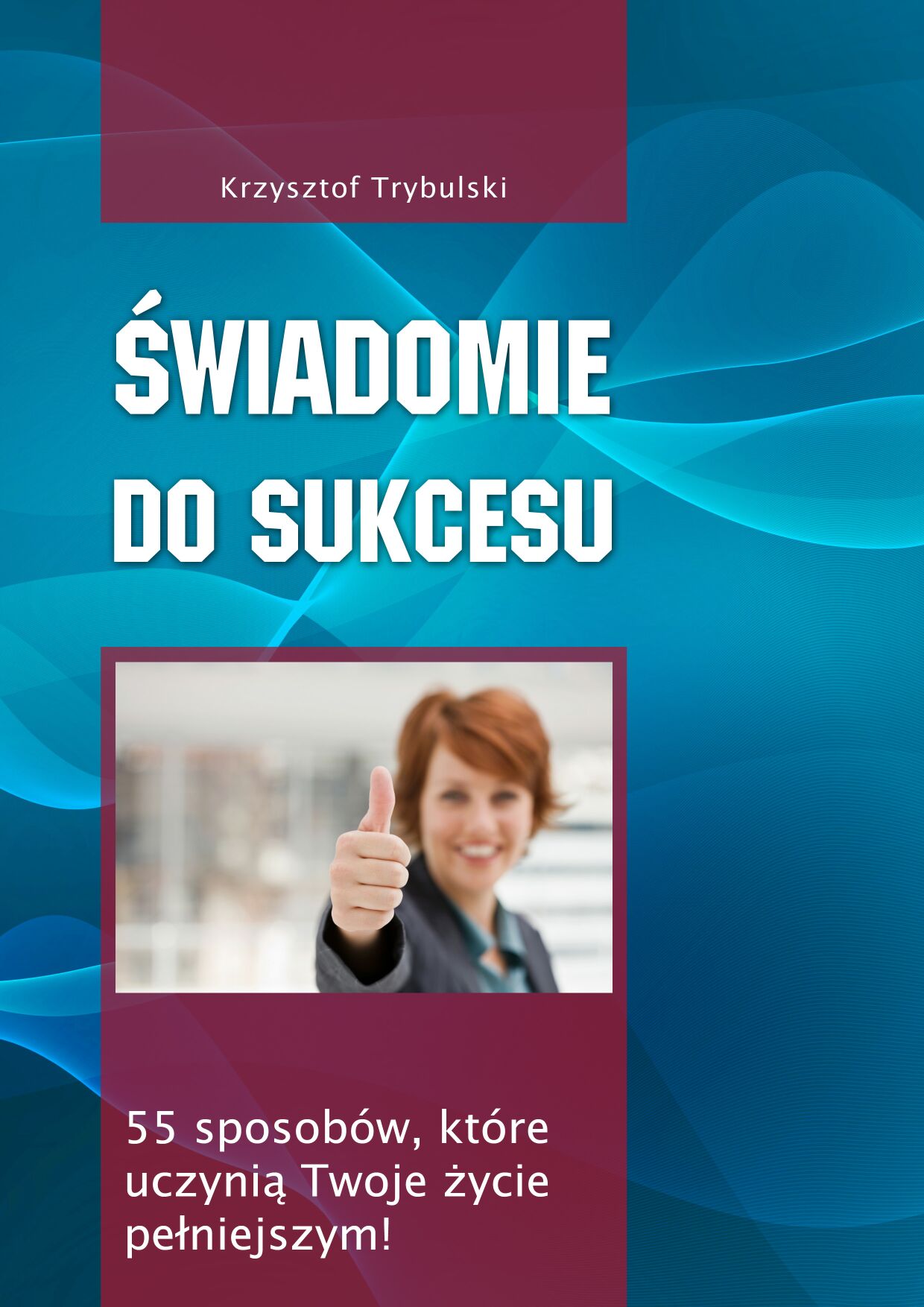 Krzysztof Trybulski

ŚWIADOMIE DO SUKCESU

55 sposobów, które uczynią Twoje życie pełniejszym!